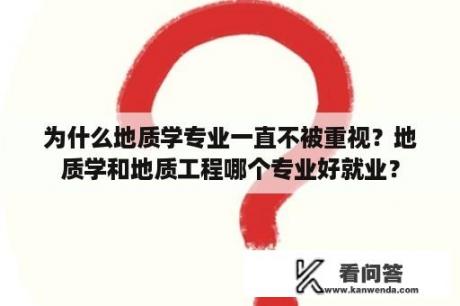 为什么地质学专业一直不被重视？地质学和地质工程哪个专业好就业？

看问答
www.kanwenda.com